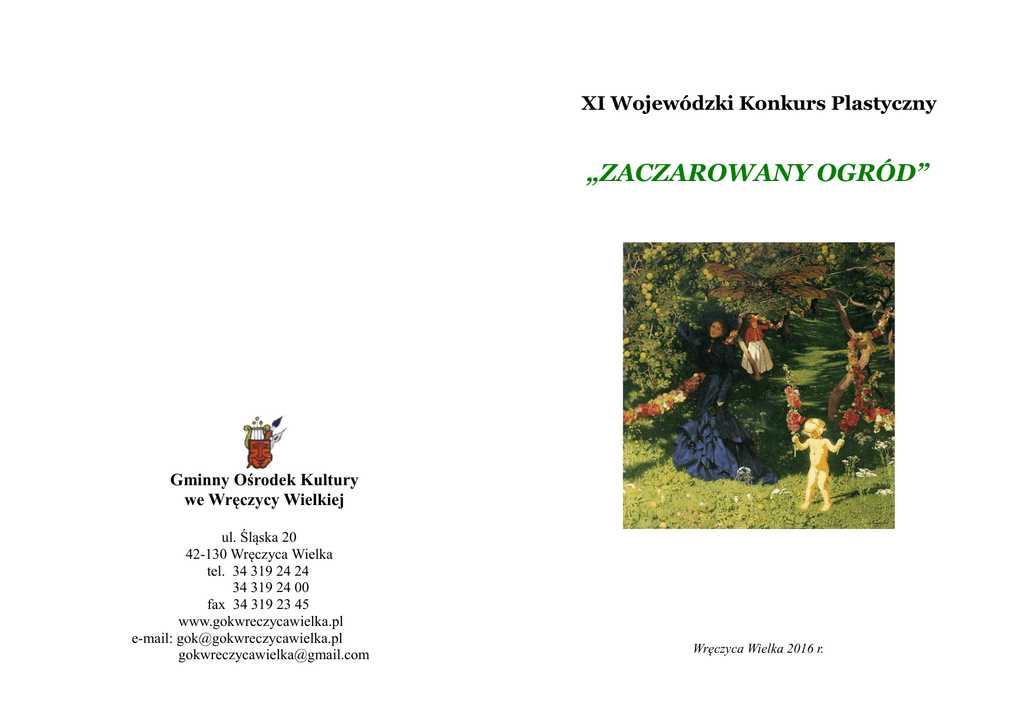 Gminny Ośrodek Kultury
we Wręczycy Wielkiej

ul. Śląska 20
42-130 Wręczyca Wielka
tel. 34 319 24 24
34 319 24 00
fax 34 319 23 45
www.gokwreczycawielka.pl
e-mail: gok@gokwreczycawielka.pl
gokwreczycawielka@gmail.com

XI Wojewódzki Konkurs Plastyczny

„ZACZAROWANY OGRÓD”

Wręczyca Wielka 2016 r.